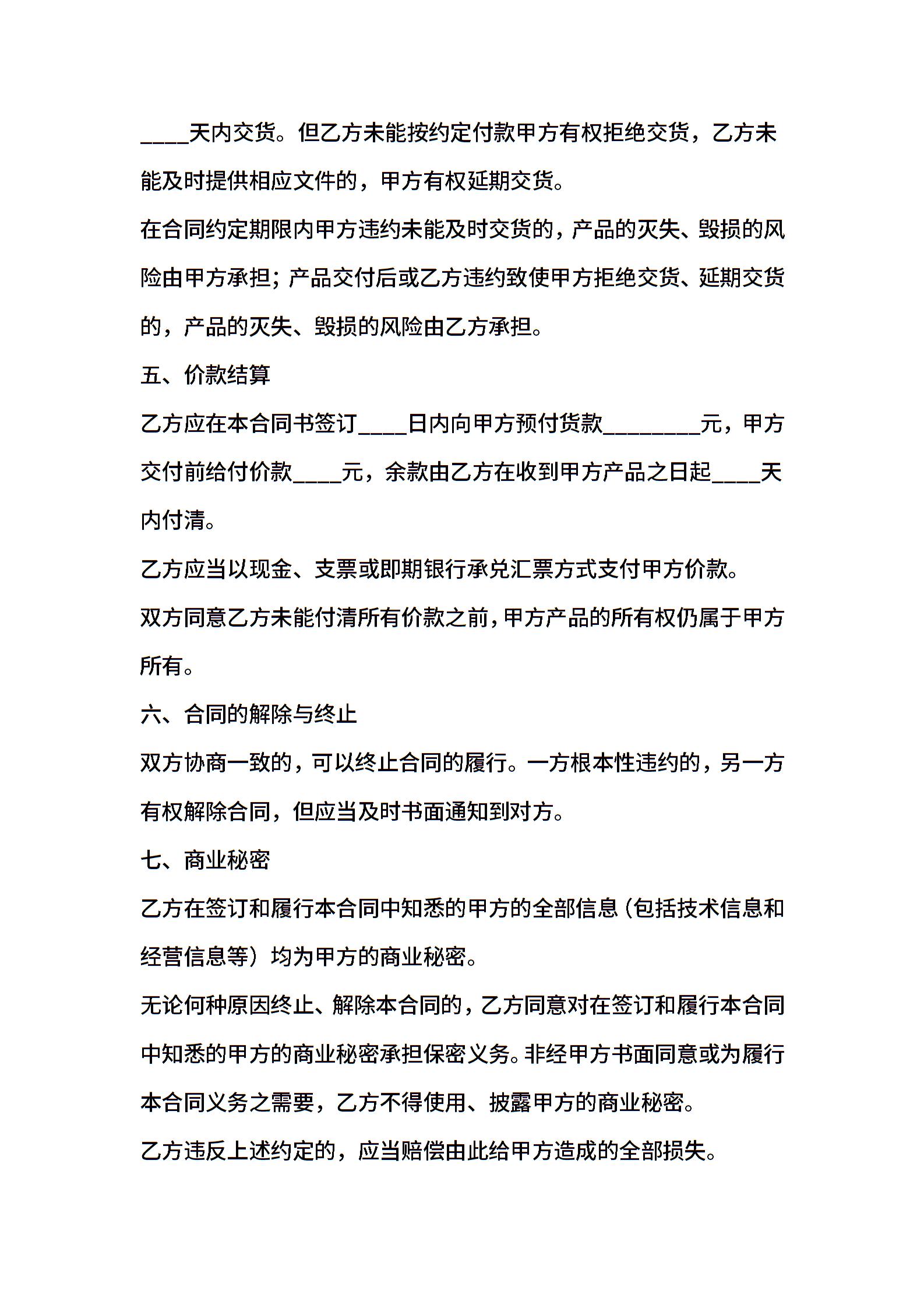 ____天内交货。但乙方未能按约定付款甲方有权拒绝交货，乙方未能及时提供相应文件的，甲方有权延期交货。

在合同约定期限内甲方违约未能及时交货的，产品的灭失、毁损的风险由甲方承担；产品交付后或乙方违约致使甲方拒绝交货、延期交货的，产品的灭失、毁损的风险由乙方承担。

五、价款结算

乙方应在本合同书签订____日内向甲方预付货款________元，甲方交付前给付价款____元，余款由乙方在收到甲方产品之日起____天内付清。

乙方应当以现金、支票或即期银行承兑汇票方式支付甲方价款。

双方同意乙方未能付清所有价款之前，甲方产品的所有权仍属于甲方所有。

六、合同的解除与终止

双方协商一致的，可以终止合同的履行。一方根本性违约的，另一方有权解除合同，但应当及时书面通知到对方。

七、商业秘密

乙方在签订和履行本合同中知悉的甲方的全部信息（包括技术信息和经营信息等）均为甲方的商业秘密。

无论何种原因终止、解除本合同的，乙方同意对在签订和履行本合同中知悉的甲方的商业秘密承担保密义务。非经甲方书面同意或为履行本合同义务之需要，乙方不得使用、披露甲方的商业秘密。

乙方违反上述约定的，应当赔偿由此给甲方造成的全部损失。